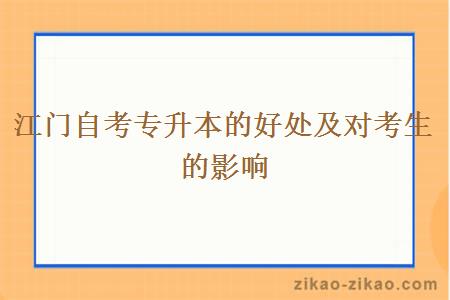 江门自考专升本的好处及对考生的影响

zikao-zikao.com